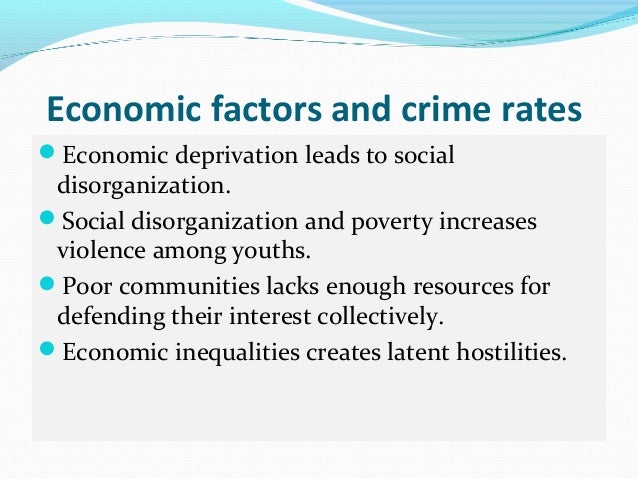 Economic factors and crime rates

• Economic deprivation leads to social disorganization.

• Social disorganization and poverty increases violence among youths.

• Poor communities lacks enough resources for defending their interest collectively.

• Economic inequalities creates latent hostilities.